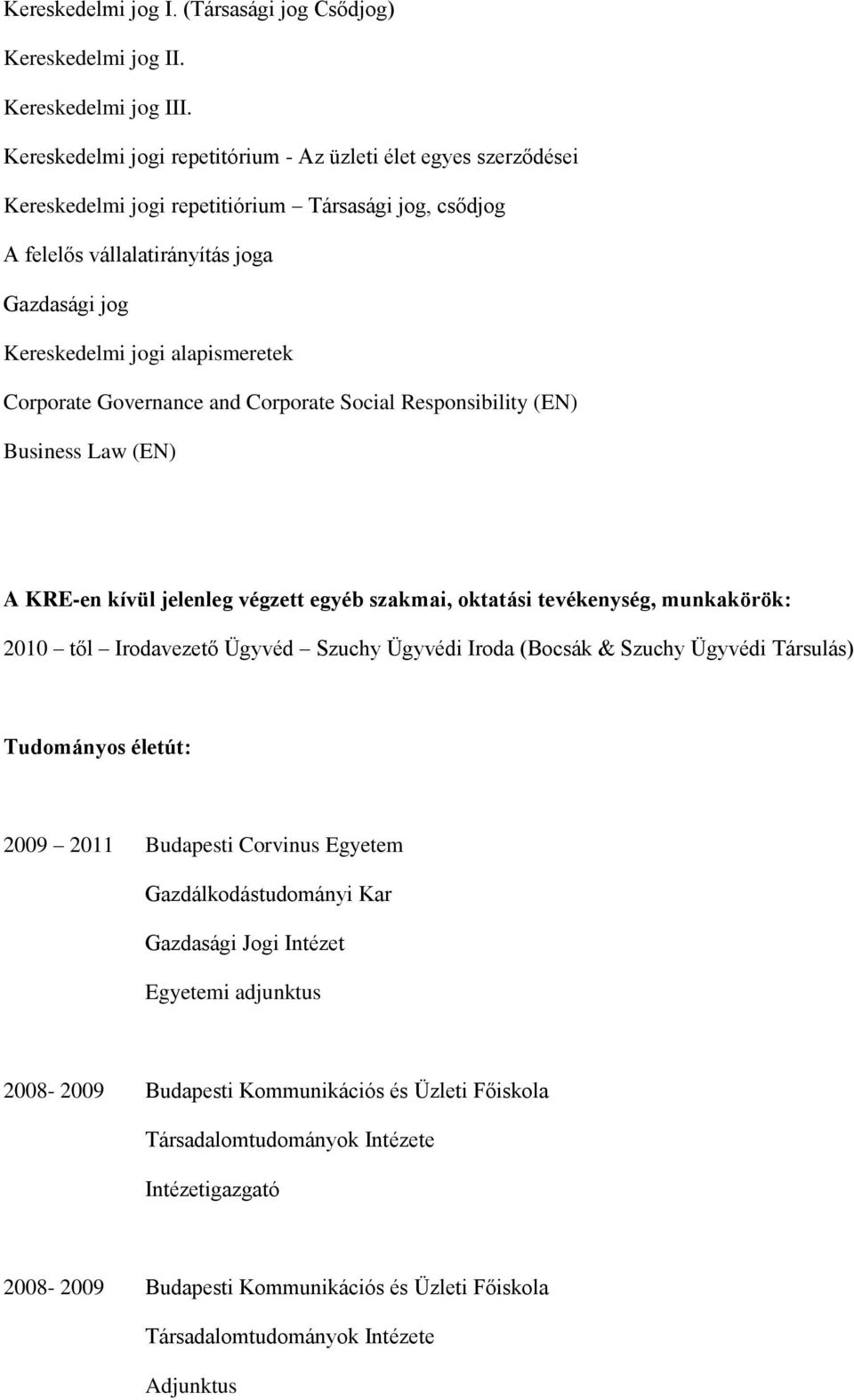 Kereskedelmi jog I. (Társasági jog Csődjog)

Kereskedelmi jog II.

Kereskedelmi jog III.

Kereskedelmi jogi repetitórium - Az üzleti élet egyes szerződései

Kereskedelmi jogi repetitiórium – Társasági jog, csődjog

A felelős vállalatirányítás joga

Gazdasági jog

Kereskedelmi jogi alapismeretek

Corporate Governance and Corporate Social Responsibility (EN)

Business Law (EN)

A KRE-en kívül jelenleg végzett egyéb szakmai, oktatási tevékenység, munkakörök:

2010 – től – Irodavezető Ügyvéd – Szuchy Ügyvédi Iroda (Bocsák & Szuchy Ügyvédi Társulás)

Tudományos életút:

2009 – 2011 Budapesti Corvinus Egyetem

Gazdálkodástudományi Kar

Gazdasági Jogi Intézet

Egyetemi adjunktus

2008- 2009 Budapesti Kommunikációs és Üzleti Főiskola

Társadalomtudományok Intézete

Intézetigazgató

2008- 2009 Budapesti Kommunikációs és Üzleti Főiskola

Társadalomtudományok Intézete

Adjunktus